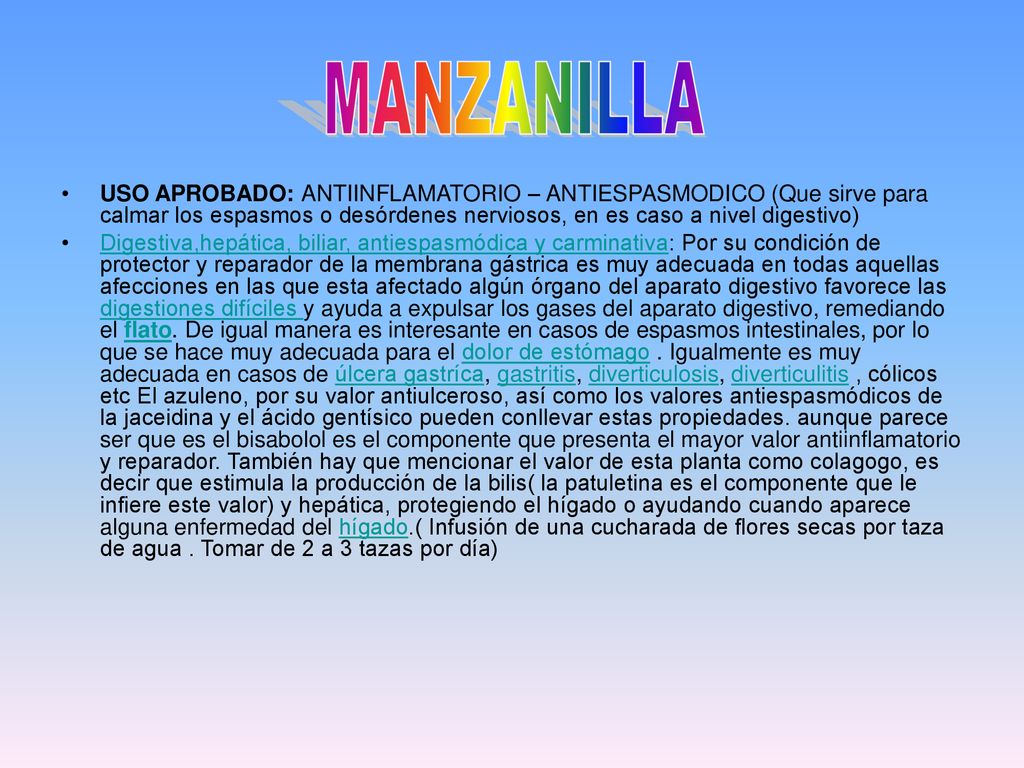 MANZANILLA

• USO APROBADO: ANTIINFLAMATORIO – ANTIESPASMODICO (Que sirve para calmar los espasmos o desórdenes nerviosos, en es caso a nivel digestivo)

• Digestiva,hepática, biliar, antiespasmódica y carminativa: Por su condición de protector y reparador de la membrana gástrica es muy adecuada en todas aquellas afecciones en las que esta afectado algún órgano del aparato digestivo favorece las digestiones difíciles y ayuda a expulsar los gases del aparato digestivo, remediando el flato. De igual manera es interesante en casos de espasmos intestinales, por lo que se hace muy adecuada para el dolor de estómago . Igualmente es muy adecuada en casos de úlcera gastríca, gastritis, diverticulosis, diverticulitis , cólicos etc El azuleno, por su valor antiulceroso, así como los valores antiespasmódicos de la jaceidina y el ácido gentísico pueden conllevar estas propiedades. aunque parece ser que es el bisabolol es el componente que presenta el mayor valor antiinflamatorio y reparador. También hay que mencionar el valor de esta planta como colagogo, es decir que estimula la producción de la bilis( la patuletina es el componente que le infiere este valor) y hepática, protegiendo el hígado o ayudando cuando aparece alguna enfermedad del hígado.( Infusión de una cucharada de flores secas por taza de agua . Tomar de 2 a 3 tazas por día)